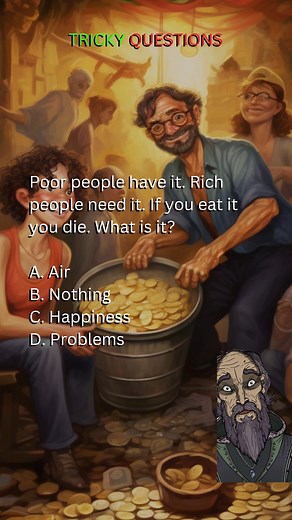 TRICKY QUESTIONS

Poor people have it. Rich people need it. If you eat it you die. What is it?

A. Air
B. Nothing
C. Happiness
D. Problems